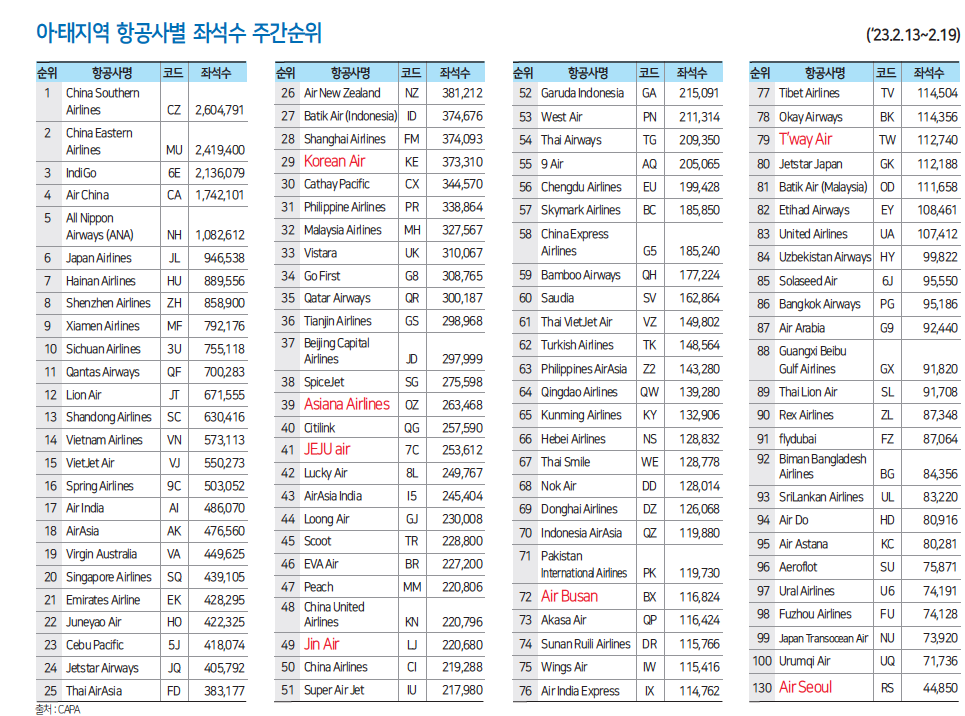 아태지역 항공사별 좌석수 주간순위

('23.2.13~2.19)

| 순위 | 항공사명 | 코드 | 좌석수 |
|---|---|---|---|
| 1 | China Southern Airlines | CZ | 2,604,791 |
| 2 | China Eastern Airlines | MU | 2,419,400 |
| 3 | IndiGo | 6E | 2,136,079 |
| 4 | Air China | CA | 1,742,101 |
| 5 | All Nippon Airways (ANA) | NH | 1,082,612 |
| 6 | Japan Airlines | JL | 946,538 |
| 7 | Hainan Airlines | HU | 889,556 |
| 8 | Shenzhen Airlines | ZH | 858,900 |
| 9 | Xiamen Airlines | MF | 792,176 |
| 10 | Sichuan Airlines | 3U | 755,118 |
| 11 | Qantas Airways | QF | 700,283 |
| 12 | Lion Air | JT | 671,555 |
| 13 | Shandong Airlines | SC | 630,416 |
| 14 | Vietnam Airlines | VN | 573,113 |
| 15 | VietJet Air | VJ | 550,273 |
| 16 | Spring Airlines | 9C | 503,052 |
| 17 | Air India | AI | 486,070 |
| 18 | AirAsia | AK | 476,560 |
| 19 | Virgin Australia | VA | 449,625 |
| 20 | Singapore Airlines | SQ | 439,105 |
| 21 | Emirates Airline | EK | 428,295 |
| 22 | Juneyao Air | HO | 422,325 |
| 23 | Cebu Pacific | 5J | 418,074 |
| 24 | Jetstar Airways | JQ | 405,792 |
| 25 | Thai AirAsia | FD | 383,177 |

출처 : CAPA

| 순위 | 항공사명 | 코드 | 좌석수 |
|---|---|---|---|
| 26 | Air New Zealand | NZ | 381,212 |
| 27 | Batik Air (Indonesia) | ID | 374,676 |
| 28 | Shanghai Airlines | FM | 374,093 |
| 29 | Korean Air | KE | 373,310 |
| 30 | Cathay Pacific | CX | 344,570 |
| 31 | Philippine Airlines | PR | 338,864 |
| 32 | Malaysia Airlines | MH | 327,567 |
| 33 | Vistara | UK | 310,067 |
| 34 | Go First | G8 | 308,765 |
| 35 | Qatar Airways | QR | 300,187 |
| 36 | Tianjin Airlines | GS | 298,968 |
| 37 | Beijing Capital Airlines | JD | 297,999 |
| 38 | SpiceJet | SG | 275,598 |
| 39 | Asiana Airlines | OZ | 263,468 |
| 40 | Citilink | QG | 257,590 |
| 41 | JEJU air | 7C | 253,612 |
| 42 | Lucky Air | 8L | 249,767 |
| 43 | AirAsia India | I5 | 245,404 |
| 44 | Loong Air | GJ | 230,008 |
| 45 | Scoot | TR | 228,800 |
| 46 | EVA Air | BR | 227,200 |
| 47 | Peach | MM | 220,806 |
| 48 | China United Airlines | KN | 220,796 |
| 49 | Jin Air | LJ | 220,680 |
| 50 | China Airlines | CI | 219,288 |
| 51 | Super Air Jet | IU | 217,980 |

| 순위 | 항공사명 | 코드 | 좌석수 |
|---|---|---|---|
| 52 | Garuda Indonesia | GA | 215,091 |
| 53 | West Air | PN | 211,314 |
| 54 | Thai Airways | TG | 209,350 |
| 55 | 9 Air | AQ | 205,065 |
| 56 | Chengdu Airlines | EU | 199,428 |
| 57 | Skymark Airlines | BC | 185,850 |
| 58 | China Express Airlines | G5 | 185,240 |
| 59 | Bamboo Airways | QH | 177,224 |
| 60 | Saudia | SV | 162,864 |
| 61 | Thai VietJet Air | VZ | 149,802 |
| 62 | Turkish Airlines | TK | 148,564 |
| 63 | Philippines AirAsia | Z2 | 143,280 |
| 64 | Qingdao Airlines | QW | 139,280 |
| 65 | Kunming Airlines | KY | 132,906 |
| 66 | Hebei Airlines | NS | 128,832 |
| 67 | Thai Smile | WE | 128,778 |
| 68 | Nok Air | DD | 128,014 |
| 69 | Donghai Airlines | DZ | 126,068 |
| 70 | Indonesia AirAsia | QZ | 119,880 |
| 71 | Pakistan International Airlines | PK | 119,730 |
| 72 | Air Busan | BX | 116,824 |
| 73 | Akasa Air | QP | 116,424 |
| 74 | Sunan Ruili Airlines | DR | 115,766 |
| 75 | Wings Air | IW | 115,416 |
| 76 | Air India Express | IX | 114,762 |

| 순위 | 항공사명 | 코드 | 좌석수 |
|---|---|---|---|
| 77 | Tibet Airlines | TV | 114,504 |
| 78 | Okay Airways | BK | 114,356 |
| 79 | T'way Air | TW | 112,740 |
| 80 | Jetstar Japan | GK | 112,188 |
| 81 | Batik Air (Malaysia) | OD | 111,658 |
| 82 | Etihad Airways | EY | 108,461 |
| 83 | United Airlines | UA | 107,412 |
| 84 | Uzbekistan Airways | HY | 99,822 |
| 85 | Solaseed Air | 6J | 95,550 |
| 86 | Bangkok Airways | PG | 95,186 |
| 87 | Air Arabia | G9 | 92,440 |
| 88 | Guangxi Beibu Gulf Airlines | GX | 91,820 |
| 89 | Thai Lion Air | SL | 91,708 |
| 90 | Rex Airlines | ZL | 87,348 |
| 91 | flydubai | FZ | 87,064 |
| 92 | Biman Bangladesh Airlines | BG | 84,356 |
| 93 | SriLankan Airlines | UL | 83,220 |
| 94 | Air Do | HD | 80,916 |
| 95 | Air Astana | KC | 80,281 |
| 96 | Aeroflot | SU | 75,871 |
| 97 | Ural Airlines | U6 | 74,191 |
| 98 | Fuzhou Airlines | FU | 74,128 |
| 99 | Japan Transocean Air | NU | 73,920 |
| 100 | Urumqi Air | UQ | 71,736 |
| 130 | Air Seoul | RS | 44,850 |